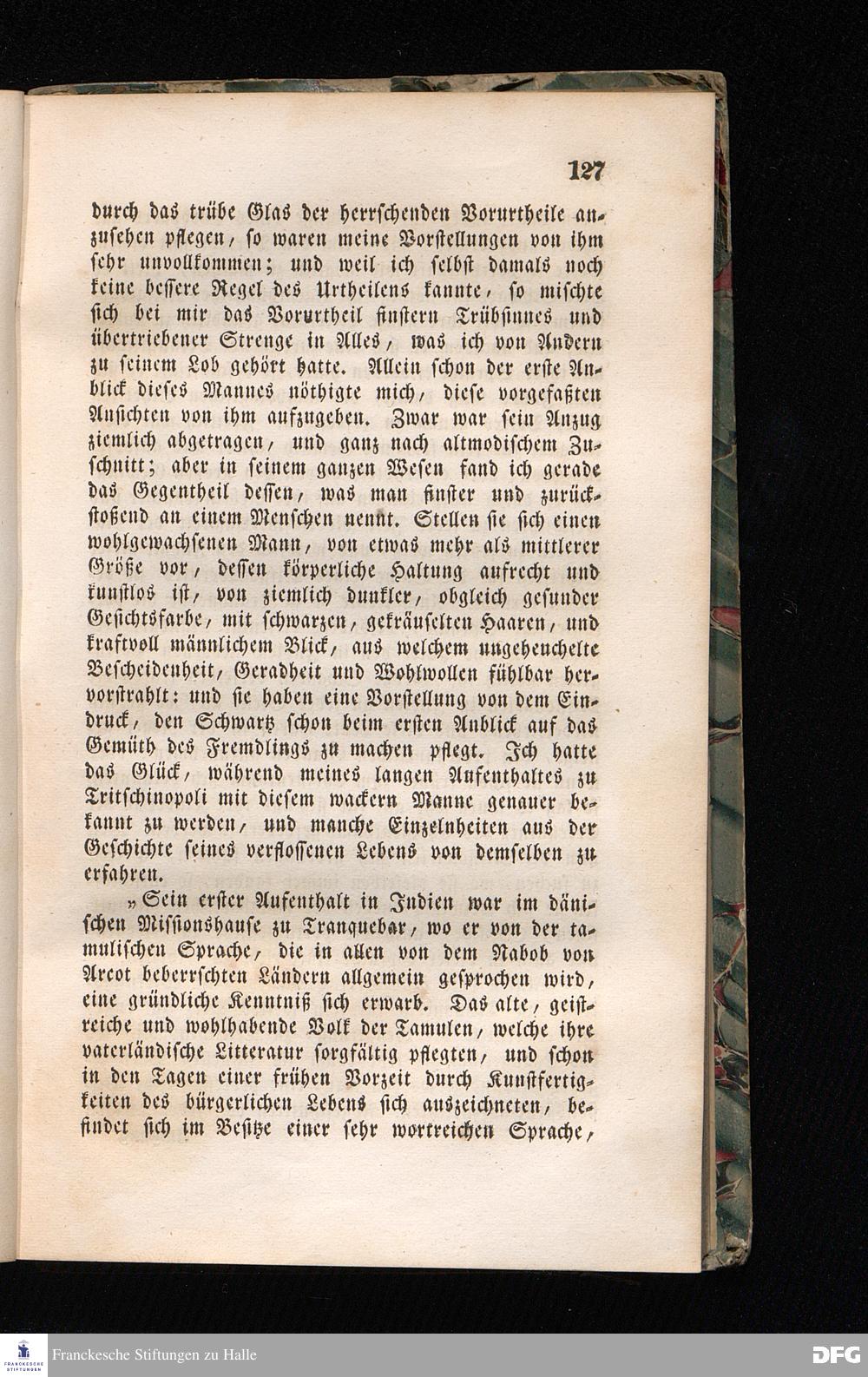 127

durch das trübe Glas der herrschenden Vorurtheile anzusehen pflegen, so waren meine Vorstellungen von ihm sehr unvollkommen; und weil ich selbst damals noch keine bessere Regel des Urtheilens kannte, so mischte sich bei mir das Vorurtheil finstern Trübsinnes und übertriebener Strenge in Alles, was ich von Andern zu seinem Lob gehört hatte. Allein schon der erste Anblick dieses Mannes nöthigte mich, diese vorgefaßten Ansichten von ihm aufzugeben. Zwar war sein Anzug ziemlich abgetragen, und ganz nach altmodischem Zuschnitt; aber in seinem ganzen Wesen fand ich gerade das Gegentheil dessen, was man finster und zurückstoßend an einem Menschen nennt. Stellen sie sich einen wohlgewachsenen Mann, von etwas mehr als mittlerer Größe vor, dessen körperliche Haltung aufrecht und kunstlos ist, von ziemlich dunkler, obgleich gesunder Gesichtsfarbe, mit schwarzen, gekräuselten Haaren, und kraftvoll männlichem Blick, aus welchem ungeheuchelte Bescheidenheit, Geradheit und Wohlwollen fühlbar hervorstrahlt: und sie haben eine Vorstellung von dem Eindruck, den Schwartz schon beim ersten Anblick auf das Gemüth des Fremdlings zu machen pflegt. Ich hatte das Glück, während meines langen Aufenthaltes zu Tritschinopoli mit diesem wackern Manne genauer bekannt zu werden, und manche Einzelnheiten aus der Geschichte seines verflossenen Lebens von demselben zu erfahren.

„Sein erster Aufenthalt in Indien war im dänischen Missionshause zu Tranquebar, wo er von der tamulischen Sprache, die in allen von dem Nabob von Arcot beherrschten Ländern allgemein gesprochen wird, eine gründliche Kenntniß sich erwarb. Das alte, geistreiche und wohlhabende Volk der Tamulen, welche ihre vaterländische Litteratur sorgfältig pflegten, und schon in den Tagen einer frühen Vorzeit durch Kunstfertigkeiten des bürgerlichen Lebens sich auszeichneten, befindet sich im Besitze einer sehr wortreichen Sprache,

Franckesche Stiftungen zu Halle

DFG